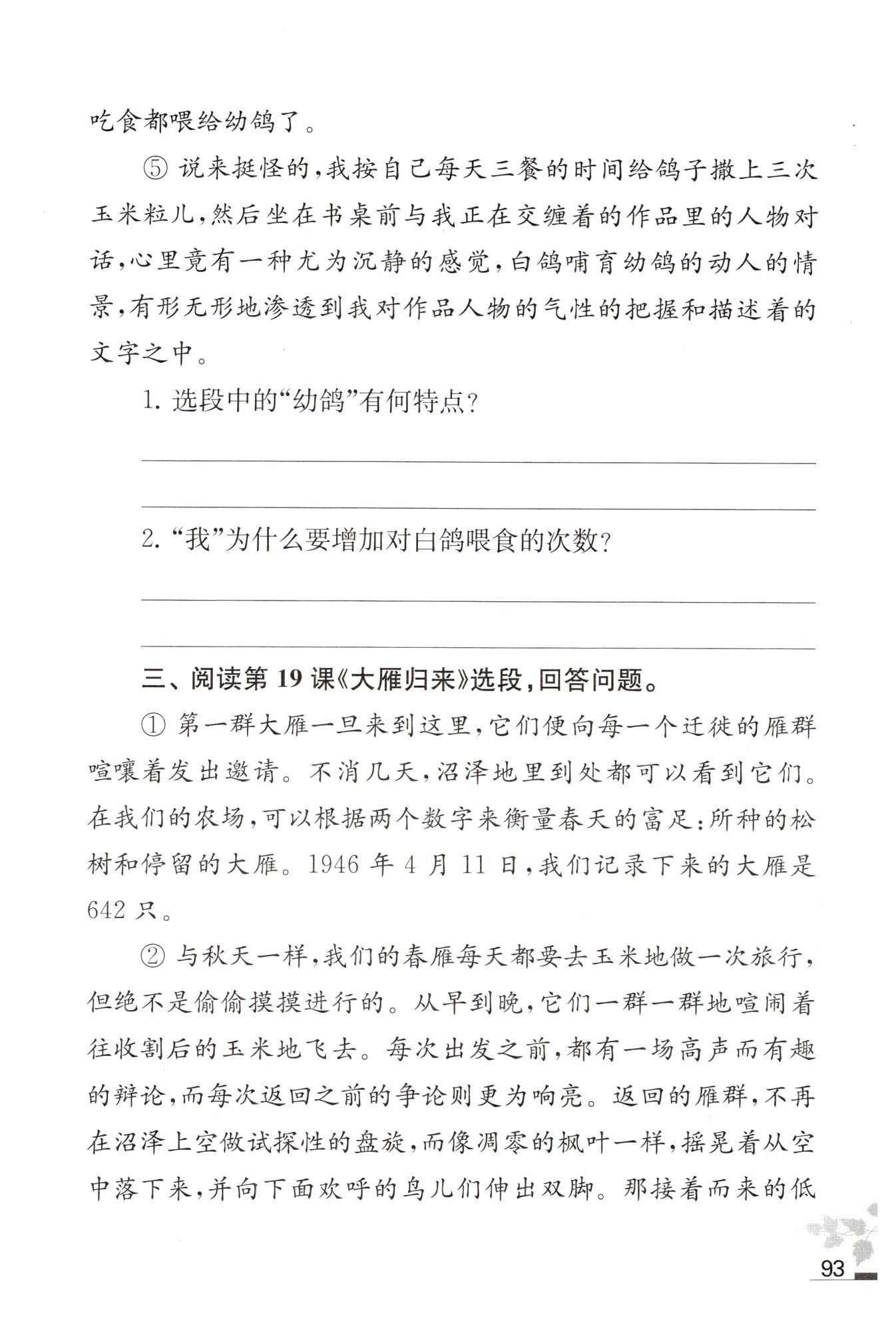 吃食都喂给幼鸽了。

⑤ 说来挺怪的，我按自己每天三餐的时间给鸽子撒上三次玉米粒儿，然后坐在书桌前与我正在交缠着的作品里的人物对话，心里竟有一种尤为沉静的感觉，白鸽哺育幼鸽的动人的情景，有形无形地渗透到我对作品人物的气性的把握和描述着的文字之中。

1. 选段中的“幼鸽”有何特点？

2. “我”为什么要增加对白鸽喂食的次数？

三、阅读第 19 课《大雁归来》选段，回答问题。

① 第一群大雁一旦来到这里，它们便向每一个迁徙的雁群喧嚷着发出邀请。不消几天，沼泽地里到处都可以看到它们。在我们的农场，可以根据两个数字来衡量春天的富足：所种的松树和停留的大雁。1946 年 4 月 11 日，我们记录下来的大雁是 642 只。

② 与秋天一样，我们的春雁每天都要去玉米地做一次旅行，但绝不是偷偷摸摸进行的。从早到晚，它们一群一群地喧闹着往收割后的玉米地飞去。每次出发之前，都有一场高声而有趣的辩论，而每次返回之前的争论则更为响亮。返回的雁群，不再在沼泽上空做试探性的盘旋，而像凋零的枫叶一样，摇晃着从空中落下来，并向下面欢呼的鸟儿们伸出双脚。那接着而来的低

93